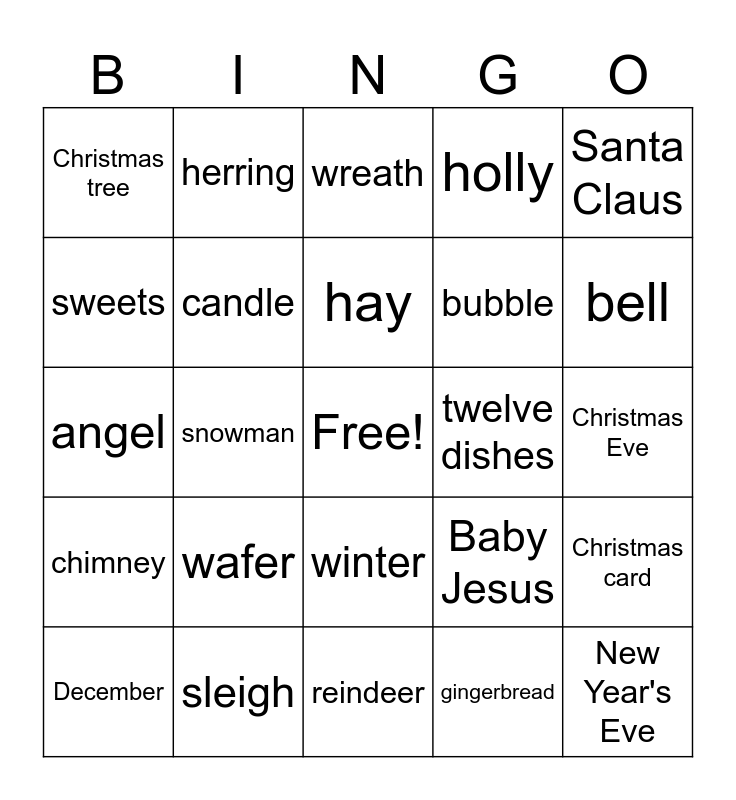 | B | I | N | G | O |
|---|---|---|---|---|
| Christmas tree | herring | wreath | holly | Santa Claus |
| sweets | candle | hay | bubble | bell |
| angel | snowman | Free! | twelve dishes | Christmas Eve |
| chimney | wafer | winter | Baby Jesus | Christmas card |
| December | sleigh | reindeer | gingerbread | New Year's Eve |